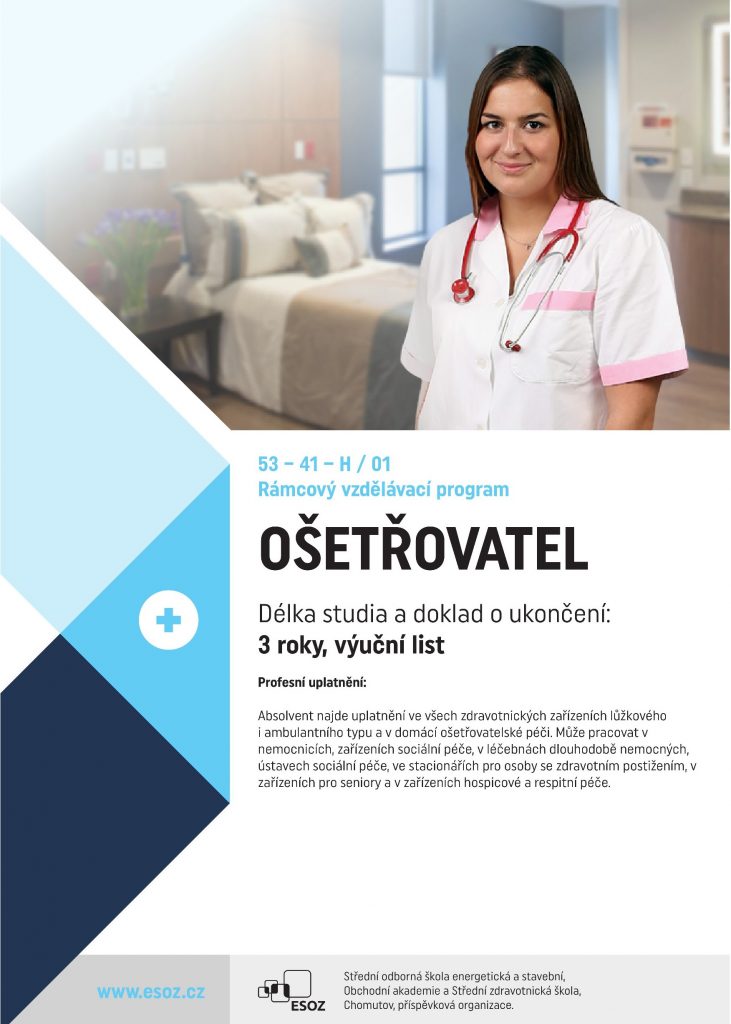 53 – 41 – H / 01
Rámcový vzdělávací program

OŠETŘOVATEL

Délka studia a doklad o ukončení:
3 roky, výuční list

Profesní uplatnění:

Absolvent najde uplatnění ve všech zdravotnických zařízeních lůžkového i ambulantního typu a v domácí ošetřovatelské péči. Může pracovat v nemocnicích, zařízeních sociální péče, v léčebnách dlouhodobě nemocných, ústavech sociální péče, ve stacionářích pro osoby se zdravotním postižením, v zařízeních pro seniory a v zařízeních hospicové a respitní péče.

www.esoz.cz

ESOZ

Střední odborná škola energetická a stavební, Obchodní akademie a Střední zdravotnická škola, Chomutov, příspěvková organizace.